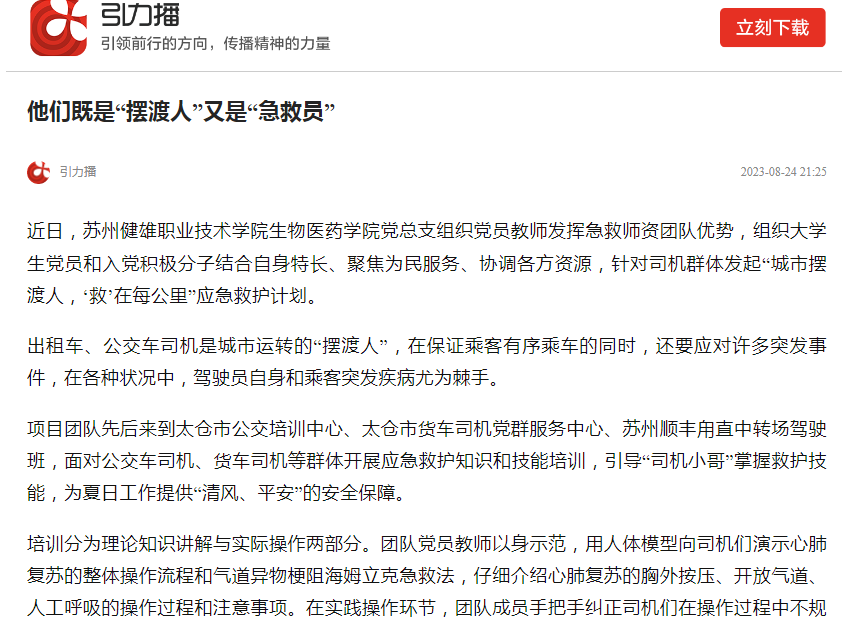 引力播
引领前行的方向，传播精神的力量

立刻下载

他们既是“摆渡人”又是“急救员”

引力播

2023-08-24 21:25

近日，苏州健雄职业技术学院生物医药学院党总支组织党员教师发挥急救师资团队优势，组织大学生党员和入党积极分子结合自身特长、聚焦为民服务、协调各方资源，针对司机群体发起“城市摆渡人，‘救’在每公里”应急救护计划。

出租车、公交车司机是城市运转的“摆渡人”，在保证乘客有序乘车的同时，还要应对许多突发事件，在各种状况中，驾驶员自身和乘客突发疾病尤为棘手。

项目团队先后来到太仓市公交培训中心、太仓市货车司机党群服务中心、苏州顺丰甪直中转场驾驶班，面对公交车司机、货车司机等群体开展应急救护知识和技能培训，引导“司机小哥”掌握救护技能，为夏日工作提供“清风、平安”的安全保障。

培训分为理论知识讲解与实际操作两部分。团队党员教师以身示范，用人体模型向司机们演示心肺复苏的整体操作流程和气道异物梗阻海姆立克急救法，仔细介绍心肺复苏的胸外按压、开放气道、人工呼吸的操作过程和注意事项。在实践操作环节，团队成员手把手纠正司机们在操作过程中不规